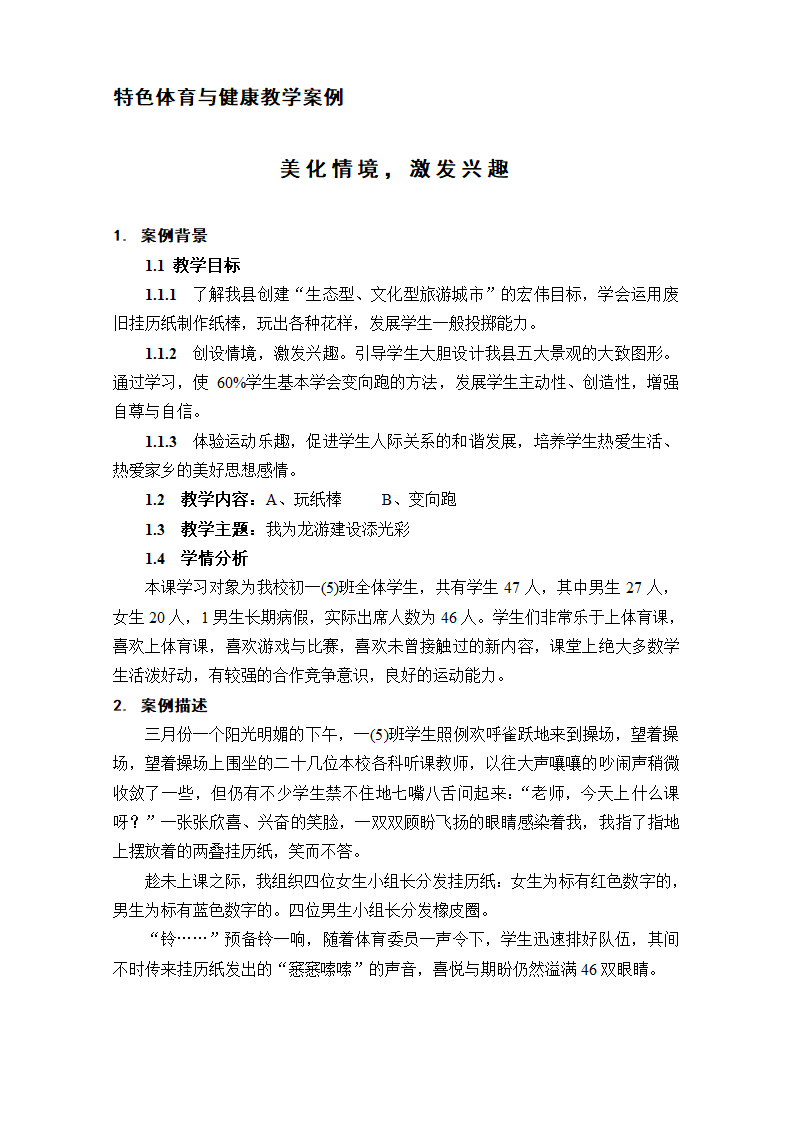 特色体育与健康教学案例

美化情境，激发兴趣

1. 案例背景

1.1 教学目标

1.1.1 了解我县创建“生态型、文化型旅游城市”的宏伟目标，学会运用废旧挂历纸制作纸棒，玩出各种花样，发展学生一般投掷能力。

1.1.2 创设情境，激发兴趣。引导学生大胆设计我县五大景观的大致图形。通过学习，使 60%学生基本学会变向跑的方法，发展学生主动性、创造性，增强自尊与自信。

1.1.3 体验运动乐趣，促进学生人际关系的和谐发展，培养学生热爱生活、热爱家乡的美好思想感情。

1.2 教学内容：A、玩纸棒 B、变向跑

1.3 教学主题：我为龙游建设添光彩

1.4 学情分析

本课学习对象为我校初一(5)班全体学生，共有学生 47 人，其中男生 27 人，女生 20 人，1 男生长期病假，实际出席人数为 46 人。学生们非常乐于上体育课，喜欢上体育课，喜欢游戏与比赛，喜欢未曾接触过的新内容，课堂上绝大多数学生活泼好动，有较强的合作竞争意识，良好的运动能力。

2. 案例描述

三月份一个阳光明媚的下午，一(5)班学生照例欢呼雀跃地来到操场，望着操场，望着操场上围坐的二十几位本校各科听课教师，以往大声嚷嚷的吵闹声稍微收敛了一些，但仍有不少学生禁不住地七嘴八舌问起来：“老师，今天上什么课呀？”一张张欣喜、兴奋的笑脸，一双双顾盼飞扬的眼睛感染着我，我指了指地上摆放着的两叠挂历纸，笑而不答。

趁未上课之际，我组织四位女生小组长分发挂历纸：女生为标有红色数字的，男生为标有蓝色数字的。四位男生小组长分发橡皮圈。

“铃……”预备铃一响，随着体育委员一声令下，学生迅速排好队伍，其间不时传来挂历纸发出的“窸窸嗦嗦”的声音，喜悦与期盼仍然溢满 46 双眼睛。